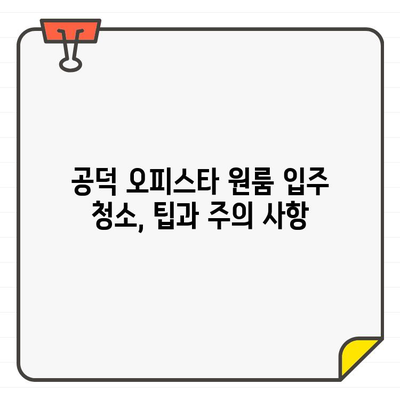 공덕 오피스타 원룸 입주 청소, 팁과 주의 사항